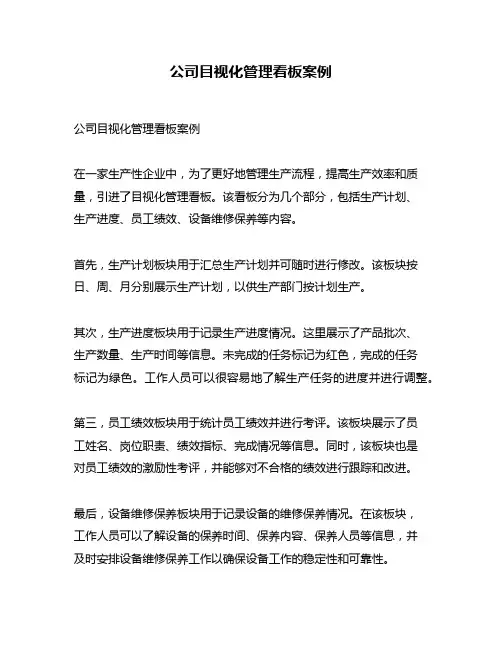 公司目视化管理看板案例

公司目视化管理看板案例

在一家生产性企业中，为了更好地管理生产流程，提高生产效率和质量，引进了目视化管理看板。该看板分为几个部分，包括生产计划、生产进度、员工绩效、设备维修保养等内容。

首先，生产计划板块用于汇总生产计划并可随时进行修改。该板块按日、周、月分别展示生产计划，以供生产部门按计划生产。

其次，生产进度板块用于记录生产进度情况。这里展示了产品批次、生产数量、生产时间等信息。未完成的任务标记为红色，完成的任务标记为绿色。工作人员可以很容易地了解生产任务的进度并进行调整。

第三，员工绩效板块用于统计员工绩效并进行考评。该板块展示了员工姓名、岗位职责、绩效指标、完成情况等信息。同时，该板块也是对员工绩效的激励性考评，并能够对不合格的绩效进行跟踪和改进。

最后，设备维修保养板块用于记录设备的维修保养情况。在该板块，工作人员可以了解设备的保养时间、保养内容、保养人员等信息，并及时安排设备维修保养工作以确保设备工作的稳定性和可靠性。